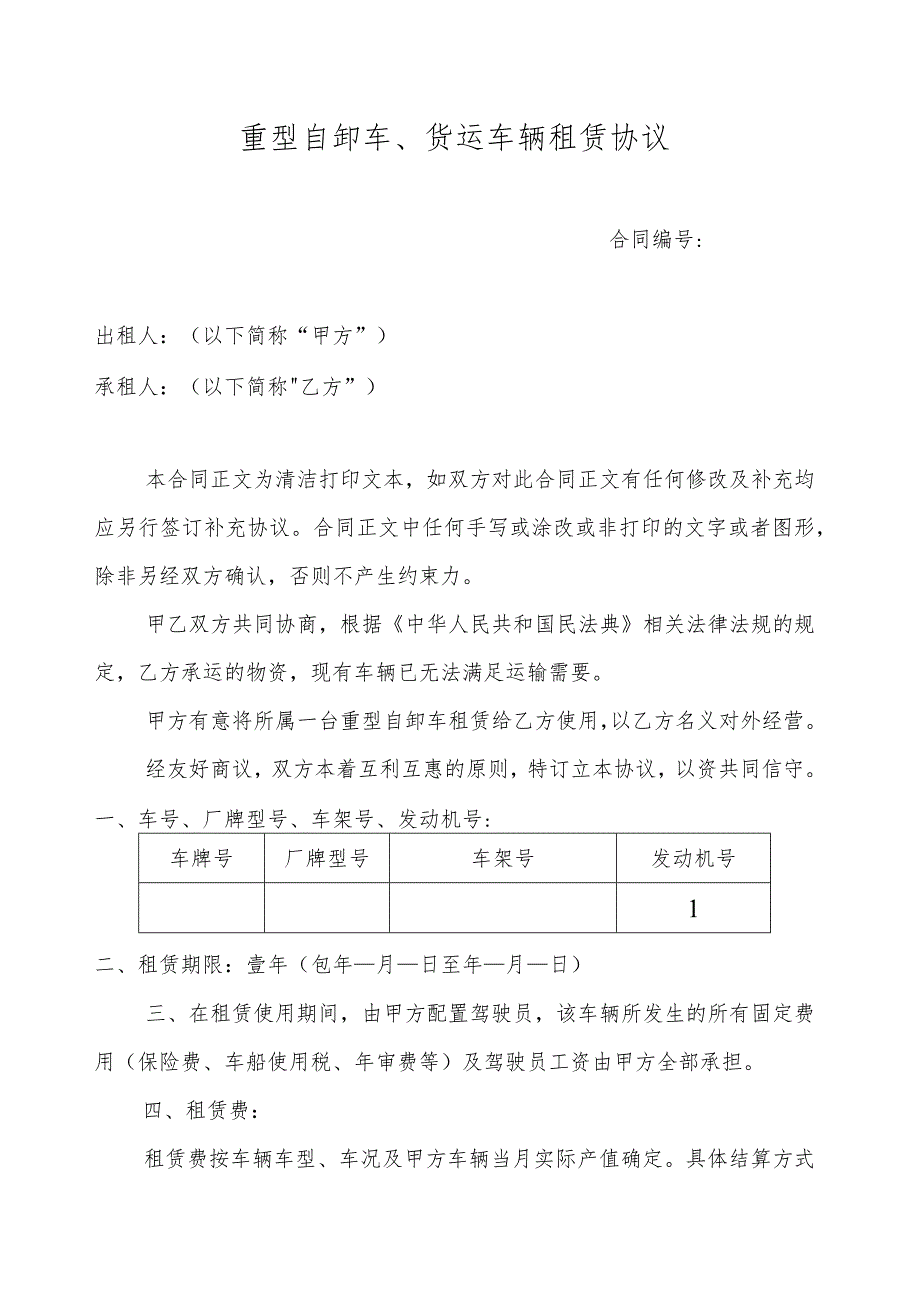 重型自卸车、货运车辆租赁协议

合同编号：

出租人：（以下简称“甲方”）

承租人：（以下简称"乙方”）

本合同正文为清洁打印文本，如双方对此合同正文有任何修改及补充均应另行签订补充协议。合同正文中任何手写或涂改或非打印的文字或者图形，除非另经双方确认，否则不产生约束力。

甲乙双方共同协商，根据《中华人民共和国民法典》相关法律法规的规定，乙方承运的物资，现有车辆已无法满足运输需要。

甲方有意将所属一台重型自卸车租赁给乙方使用，以乙方名义对外经营。

经友好商议，双方本着互利互惠的原则，特订立本协议，以资共同信守。

一、车号、厂牌型号、车架号、发动机号：

| 车牌号 | 厂牌型号 | 车架号 | 发动机号 |
|---|---|---|---|
|  |  |  | 1 |

二、租赁期限：壹年（包年—月—日至年—月—日）

三、在租赁使用期间，由甲方配置驾驶员，该车辆所发生的所有固定费用（保险费、车船使用税、年审费等）及驾驶员工资由甲方全部承担。

四、租赁费：

租赁费按车辆车型、车况及甲方车辆当月实际产值确定。具体结算方式